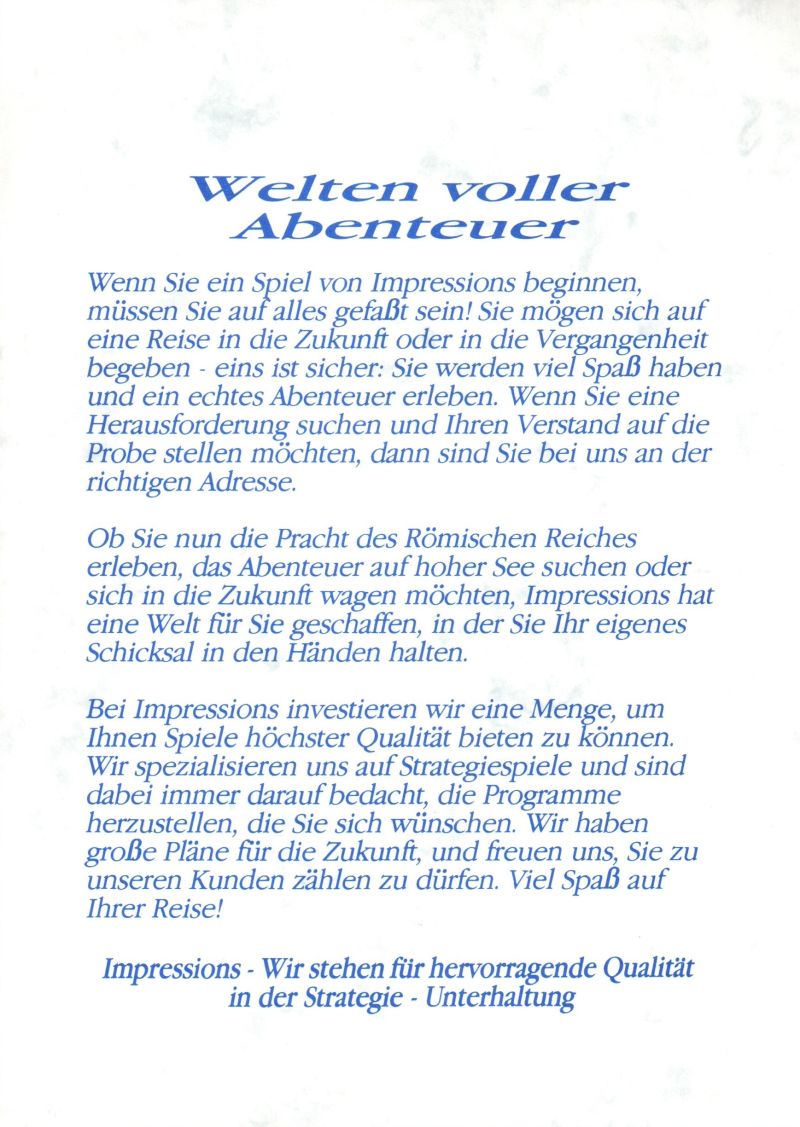 Welten voller Abenteuer

Wenn Sie ein Spiel von Impressions beginnen, müssen Sie auf alles gefaßt sein! Sie mögen sich auf eine Reise in die Zukunft oder in die Vergangenheit begeben - eins ist sicher: Sie werden viel Spaß haben und ein echtes Abenteuer erleben. Wenn Sie eine Herausforderung suchen und Ihren Verstand auf die Probe stellen möchten, dann sind Sie bei uns an der richtigen Adresse.

Ob Sie nun die Pracht des Römischen Reiches erleben, das Abenteuer auf hoher See suchen oder sich in die Zukunft wagen möchten, Impressions hat eine Welt für Sie geschaffen, in der Sie Ihr eigenes Schicksal in den Händen halten.

Bei Impressions investieren wir eine Menge, um Ihnen Spiele höchster Qualität bieten zu können. Wir spezialisieren uns auf Strategiespiele und sind dabei immer darauf bedacht, die Programme herzustellen, die Sie sich wünschen. Wir haben große Pläne für die Zukunft, und freuen uns, Sie zu unseren Kunden zählen zu dürfen. Viel Spaß auf Ihrer Reise!

Impressions - Wir stehen für hervorragende Qualität in der Strategie - Unterhaltung